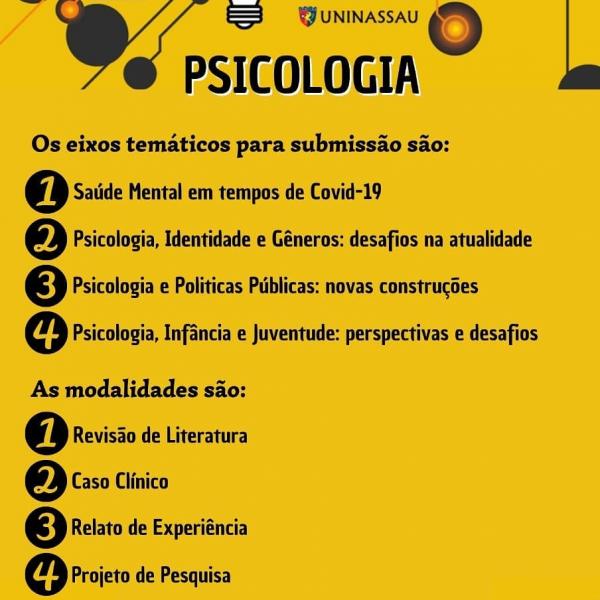 UNINASSAU

PSICOLOGIA

Os eixos temáticos para submissão são:

1 Saúde Mental em tempos de Covid-19

2 Psicologia, Identidade e Gêneros: desafios na atualidade

3 Psicologia e Politicas Públicas: novas construções

4 Psicologia, Infância e Juventude: perspectivas e desafios

As modalidades são:

1 Revisão de Literatura

2 Caso Clínico

3 Relato de Experiência

4 Projeto de Pesquisa